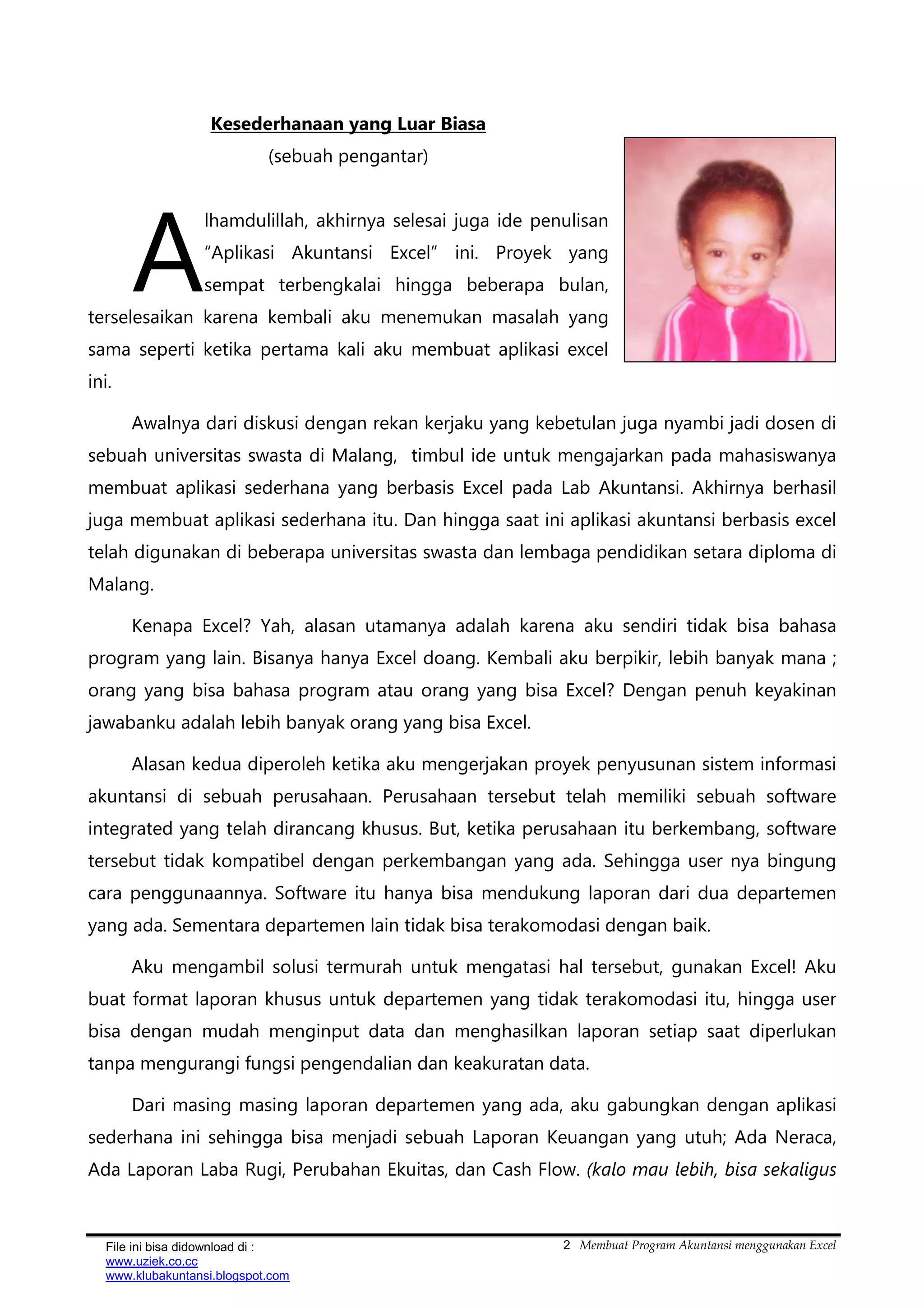 Kesederhanaan yang Luar Biasa

(sebuah pengantar)

Alhamdulillah, akhirnya selesai juga ide penulisan "Aplikasi Akuntansi Excel" ini. Proyek yang sempat terbengkalai hingga beberapa bulan, terselesaikan karena kembali aku menemukan masalah yang sama seperti ketika pertama kali aku membuat aplikasi excel ini.

Awalnya dari diskusi dengan rekan kerjaku yang kebetulan juga nyambi jadi dosen di sebuah universitas swasta di Malang, timbul ide untuk mengajarkan pada mahasiswanya membuat aplikasi sederhana yang berbasis Excel pada Lab Akuntansi. Akhirnya berhasil juga membuat aplikasi sederhana itu. Dan hingga saat ini aplikasi akuntansi berbasis excel telah digunakan di beberapa universitas swasta dan lembaga pendidikan setara diploma di Malang.

Kenapa Excel? Yah, alasan utamanya adalah karena aku sendiri tidak bisa bahasa program yang lain. Bisanya hanya Excel doang. Kembali aku berpikir, lebih banyak mana ; orang yang bisa bahasa program atau orang yang bisa Excel? Dengan penuh keyakinan jawabanku adalah lebih banyak orang yang bisa Excel.

Alasan kedua diperoleh ketika aku mengerjakan proyek penyusunan sistem informasi akuntansi di sebuah perusahaan. Perusahaan tersebut telah memiliki sebuah software integrated yang telah dirancang khusus. But, ketika perusahaan itu berkembang, software tersebut tidak kompatibel dengan perkembangan yang ada. Sehingga user nya bingung cara penggunaannya. Software itu hanya bisa mendukung laporan dari dua departemen yang ada. Sementara departemen lain tidak bisa terakomodasi dengan baik.

Aku mengambil solusi termurah untuk mengatasi hal tersebut, gunakan Excel! Aku buat format laporan khusus untuk departemen yang tidak terakomodasi itu, hingga user bisa dengan mudah menginput data dan menghasilkan laporan setiap saat diperlukan tanpa mengurangi fungsi pengendalian dan keakuratan data.

Dari masing masing laporan departemen yang ada, aku gabungkan dengan aplikasi sederhana ini sehingga bisa menjadi sebuah Laporan Keuangan yang utuh; Ada Neraca, Ada Laporan Laba Rugi, Perubahan Ekuitas, dan Cash Flow. (kalo mau lebih, bisa sekaligus

File ini bisa didownload di :
www.uziek.co.cc
www.klubakuntansi.blogspot.com

2 Membuat Program Akuntansi menggunakan Excel